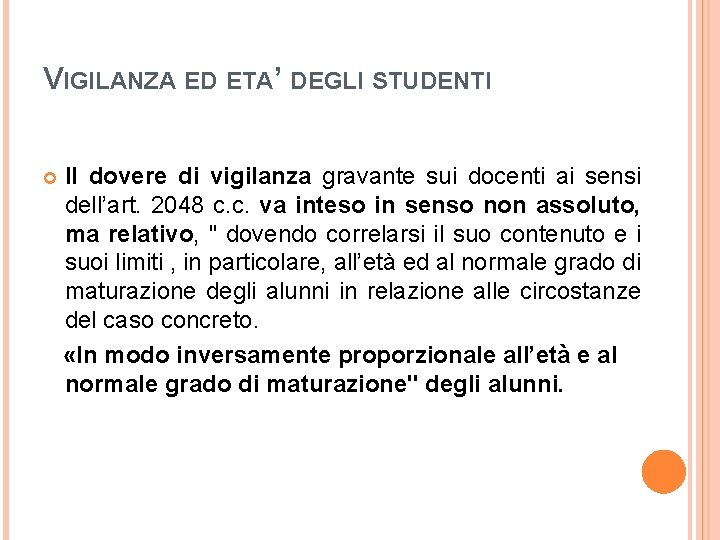 VIGILANZA ED ETA' DEGLI STUDENTI

Il dovere di vigilanza gravante sui docenti ai sensi dell'art. 2048 c.c. va inteso in senso non assoluto, ma relativo, " dovendo correlarsi il suo contenuto e i suoi limiti , in particolare, all'età ed al normale grado di maturazione degli alunni in relazione alle circostanze del caso concreto.

«In modo inversamente proporzionale all'età e al normale grado di maturazione" degli alunni.